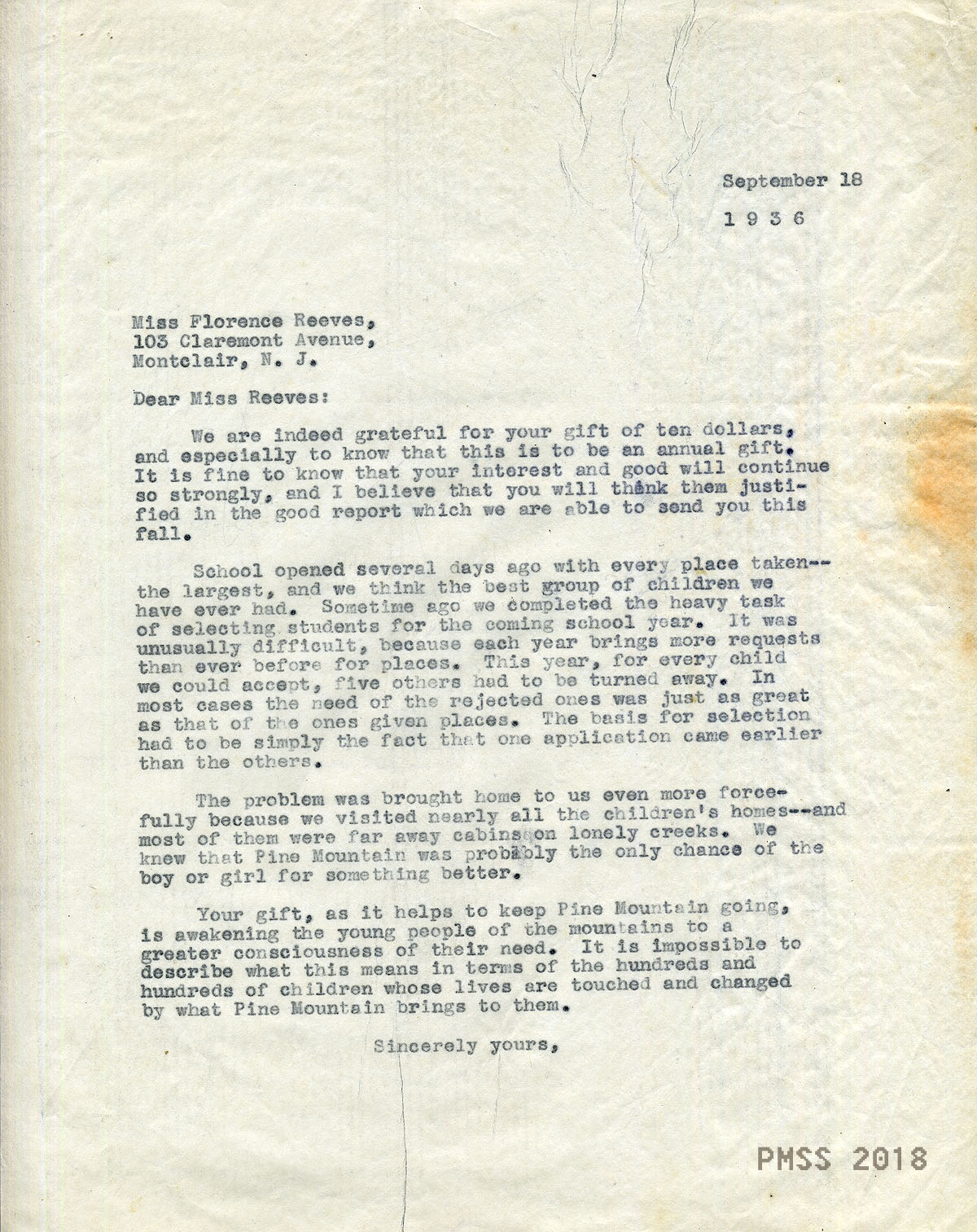 September 18

1 9 3 6

Miss Florence Reeves,
103 Claremont Avenue,
Montclair, N. J.

Dear Miss Reeves:

We are indeed grateful for your gift of ten dollars, and especially to know that this is to be an annual gift. It is fine to know that your interest and good will continue so strongly, and I believe that you will think them justified in the good report which we are able to send you this fall.

School opened several days ago with every place taken--the largest, and we think the best group of children we have ever had. Sometime ago we completed the heavy task of selecting students for the coming school year. It was unusually difficult, because each year brings more requests than ever before for places. This year, for every child we could accept, five others had to be turned away. In most cases the need of the rejected ones was just as great as that of the ones given places. The basis for selection had to be simply the fact that one application came earlier than the others.

The problem was brought home to us even more forcefully because we visited nearly all the children's homes--and most of them were far away cabins on lonely creeks. We knew that Pine Mountain was probably the only chance of the boy or girl for something better.

Your gift, as it helps to keep Pine Mountain going, is awakening the young people of the mountains to a greater consciousness of their need. It is impossible to describe what this means in terms of the hundreds and hundreds of children whose lives are touched and changed by what Pine Mountain brings to them.

Sincerely yours,

PMSS 2018